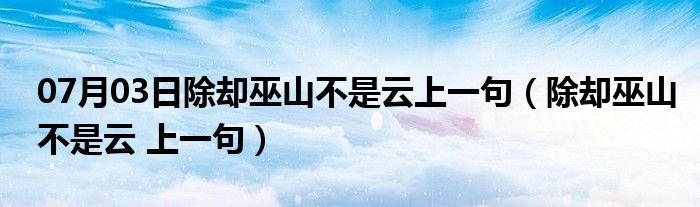 07月03日除却巫山不是云上一句（除却巫山不是云 上一句）